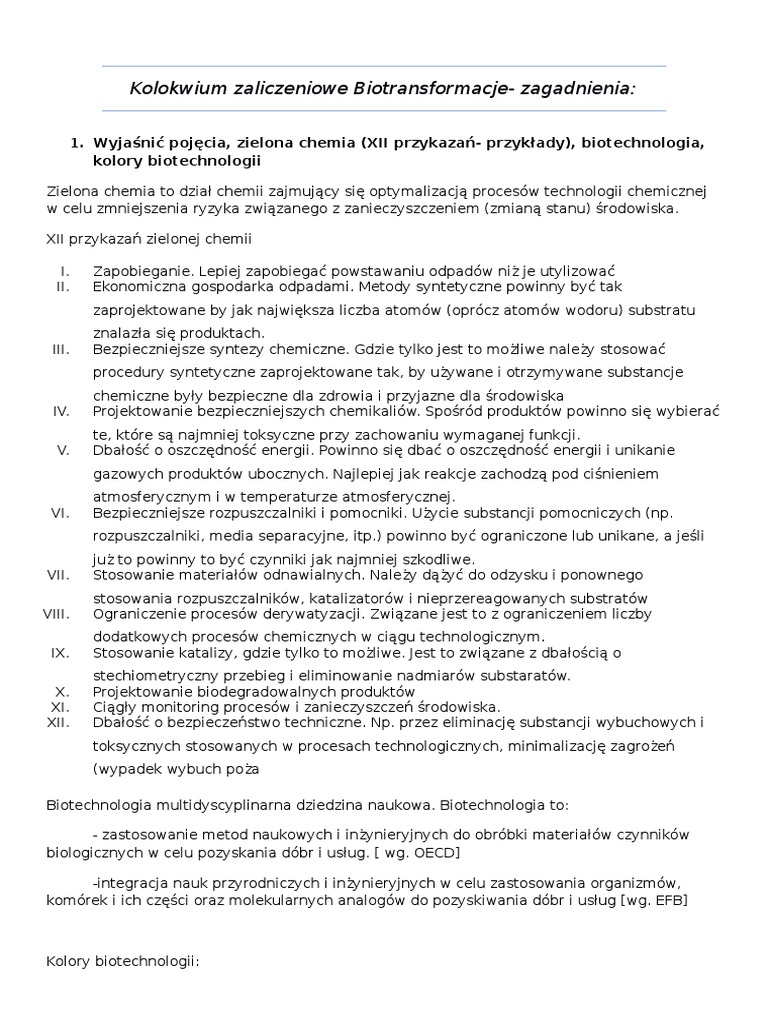 Kolokwium zaliczeniowe Biotransformacje- zagadnienia:

1. Wyjaśnić pojęcia, zielona chemia (XII przykazań- przykłady), biotechnologia, kolory biotechnologii

Zielona chemia to dział chemii zajmujący się optymalizacją procesów technologii chemicznej w celu zmniejszenia ryzyka związanego z zanieczyszczeniem (zmianą stanu) środowiska.

XII przykazań zielonej chemii

I. Zapobieganie. Lepiej zapobiegać powstawaniu odpadów niż je utylizować
II. Ekonomiczna gospodarka odpadami. Metody syntetyczne powinny być tak zaprojektowane by jak największa liczba atomów (oprócz atomów wodoru) substratu znalazła się produktach.
III. Bezpieczniejsze syntezy chemiczne. Gdzie tylko jest to możliwe należy stosować procedury syntetyczne zaprojektowane tak, by używane i otrzymywane substancje chemiczne były bezpieczne dla zdrowia i przyjazne dla środowiska
IV. Projektowanie bezpieczniejszych chemikaliów. Spośród produktów powinno się wybierać te, które są najmniej toksyczne przy zachowaniu wymaganej funkcji.
V. Dbałość o oszczędność energii. Powinno się dbać o oszczędność energii i unikanie gazowych produktów ubocznych. Najlepiej jak reakcje zachodzą pod ciśnieniem atmosferycznym i w temperaturze atmosferycznej.
VI. Bezpieczniejsze rozpuszczalniki i pomocniki. Użycie substancji pomocniczych (np. rozpuszczalniki, media separacyjne, itp.) powinno być ograniczone lub unikane, a jeśli już to powinny to być czynniki jak najmniej szkodliwe.
VII. Stosowanie materiałów odnawialnych. Należy dążyć do odzysku i ponownego stosowania rozpuszczalników, katalizatorów i nieprzereagowanych substratów
VIII. Ograniczenie procesów derywatyzacji. Związane jest to z ograniczeniem liczby dodatkowych procesów chemicznych w ciągu technologicznym.
IX. Stosowanie katalizy, gdzie tylko to możliwe. Jest to związane z dbałością o stechiometryczny przebieg i eliminowanie nadmiarów substaratów.
X. Projektowanie biodegradowalnych produktów
XI. Ciągły monitoring procesów i zanieczyszczeń środowiska.
XII. Dbałość o bezpieczeństwo techniczne. Np. przez eliminację substancji wybuchowych i toksycznych stosowanych w procesach technologicznych, minimalizację zagrożeń (wypadek wybuch poża

Biotechnologia multidyscyplinarna dziedzina naukowa. Biotechnologia to:

- zastosowanie metod naukowych i inżynieryjnych do obróbki materiałów czynników biologicznych w celu pozyskania dóbr i usług. [ wg. OECD]

-integracja nauk przyrodniczych i inżynieryjnych w celu zastosowania organizmów, komórek i ich części oraz molekularnych analogów do pozyskiwania dóbr i usług [wg. EFB]

Kolory biotechnologii: